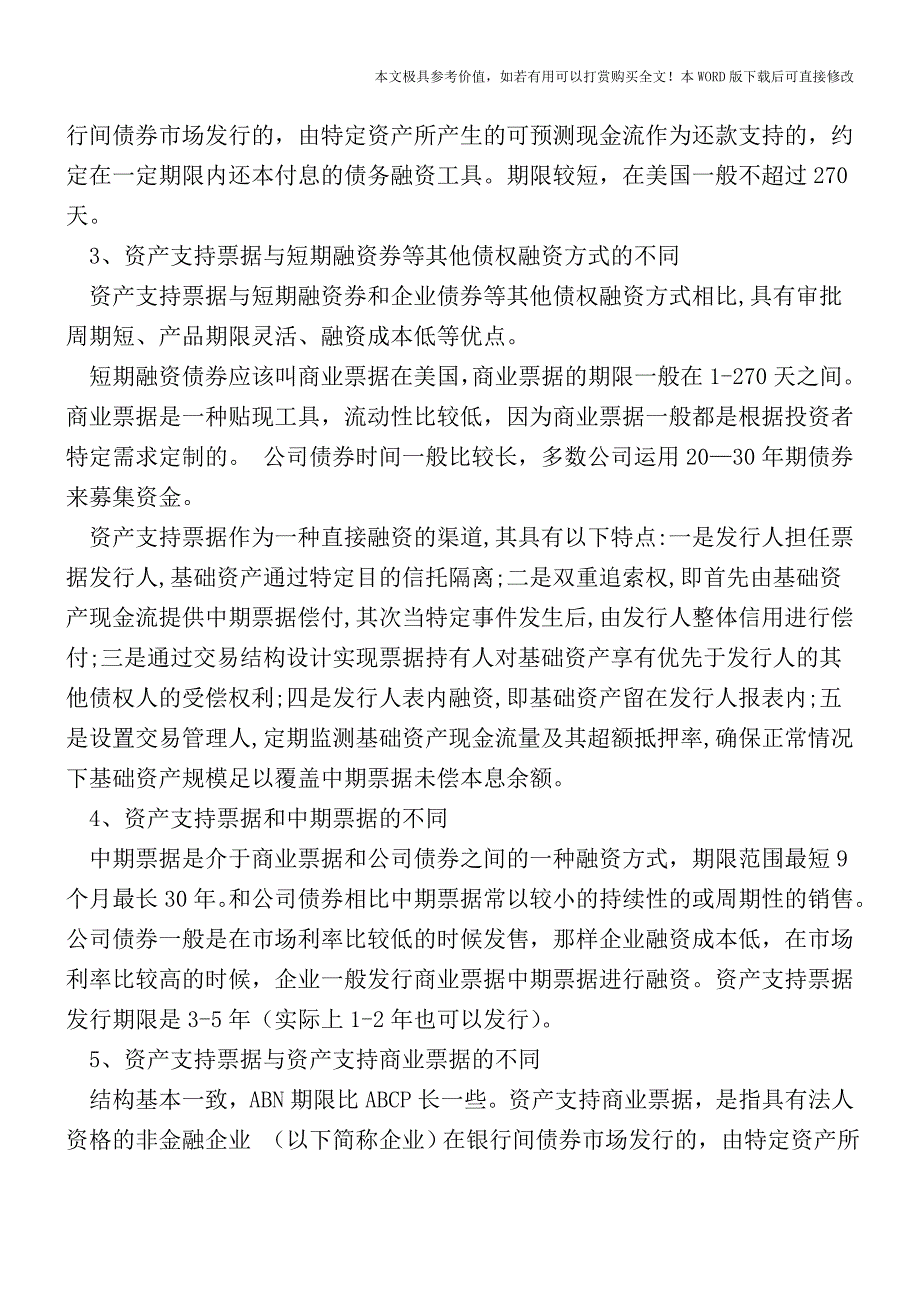 本文极具参考价值，如若有用可以打赏购买全文！本 WORD 版下载后可直接修改

行间债券市场发行的，由特定资产所产生的可预测现金流作为还款支持的，约定在一定期限内还本付息的债务融资工具。期限较短，在美国一般不超过 270 天。

3、资产支持票据与短期融资券等其他债权融资方式的不同

资产支持票据与短期融资券和企业债券等其他债权融资方式相比,具有审批周期短、产品期限灵活、融资成本低等优点。

短期融资债券应该叫商业票据在美国,商业票据的期限一般在 1-270 天之间。商业票据是一种贴现工具，流动性比较低，因为商业票据一般都是根据投资者特定需求定制的。 公司债券时间一般比较长，多数公司运用 20—30 年期债券来募集资金。

资产支持票据作为一种直接融资的渠道,其具有以下特点:一是发行人担任票据发行人,基础资产通过特定目的信托隔离;二是双重追索权,即首先由基础资产现金流提供中期票据偿付,其次当特定事件发生后,由发行人整体信用进行偿付;三是通过交易结构设计实现票据持有人对基础资产享有优先于发行人的其他债权人的受偿权利;四是发行人表内融资,即基础资产留在发行人报表内;五是设置交易管理人,定期监测基础资产现金流量及其超额抵押率,确保正常情况下基础资产规模足以覆盖中期票据未偿本息余额。

4、资产支持票据和中期票据的不同

中期票据是介于商业票据和公司债券之间的一种融资方式，期限范围最短 9 个月最长 30 年。和公司债券相比中期票据常以较小的持续性的或周期性的销售。公司债券一般是在市场利率比较低的时候发售，那样企业融资成本低，在市场利率比较高的时候，企业一般发行商业票据中期票据进行融资。资产支持票据发行期限是 3-5 年（实际上 1-2 年也可以发行）。

5、资产支持票据与资产支持商业票据的不同

结构基本一致，ABN 期限比 ABCP 长一些。资产支持商业票据，是指具有法人资格的非金融企业 （以下简称企业）在银行间债券市场发行的，由特定资产所